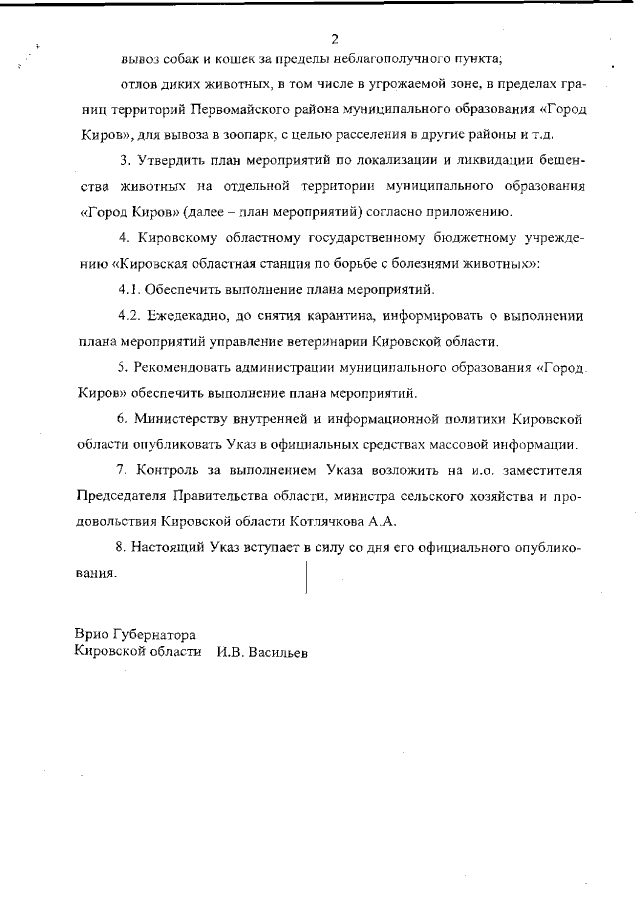 2

вывоз собак и кошек за пределы неблагополучного пункта;

отлов диких животных, в том числе в угрожаемой зоне, в пределах границ территорий Первомайского района муниципального образования «Город Киров», для вывоза в зоопарк, с целью расселения в другие районы и т.д.

3. Утвердить план мероприятий по локализации и ликвидации бешенства животных на отдельной территории муниципального образования «Город Киров» (далее – план мероприятий) согласно приложению.

4. Кировскому областному государственному бюджетному учреждению «Кировская областная станция по борьбе с болезнями животных»:

4.1. Обеспечить выполнение плана мероприятий.

4.2. Ежедекадно, до снятия карантина, информировать о выполнении плана мероприятий управление ветеринарии Кировской области.

5. Рекомендовать администрации муниципального образования «Город Киров» обеспечить выполнение плана мероприятий.

6. Министерству внутренней и информационной политики Кировской области опубликовать Указ в официальных средствах массовой информации.

7. Контроль за выполнением Указа возложить на и.о. заместителя Председателя Правительства области, министра сельского хозяйства и продовольствия Кировской области Котлячкова А.А.

8. Настоящий Указ вступает в силу со дня его официального опубликования.

Врио Губернатора
Кировской области И.В. Васильев